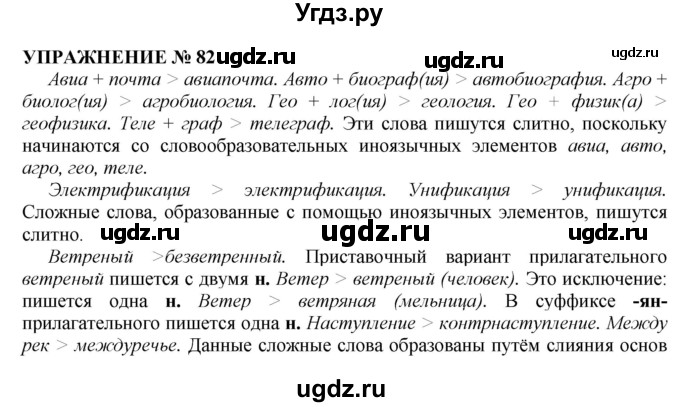 Угдз.ру

УПРАЖНЕНИЕ № 82 ugdz.ru ugdz.ru ugdz.ru

Авиа + почта > авиапочта. Авто + биограф(ия) > автобиография. Агро + биолог(ия) > агробиология. Гео + лог(ия) > геология. Гео + физик(а) > геофизика. Теле + граф > телеграф. Эти слова пишутся слитно, поскольку начинаются со словообразовательных иноязычных элементов авиа, авто, агро, гео, теле.

Электрификация > электрификация. Унификация > унификация. Сложные слова, образованные с помощью иноязычных элементов, пишутся слитно. ugdz.ru ugdz.ru ugdz.ru

Ветреный >безветренный. Приставочный вариант прилагательного ветреный пишется с двумя н. Ветер > ветреный (человек). Это исключение: пишется одна н. Ветер > ветряная (мельница). В суффиксе -ян- прилагательного пишется одна н. Наступление > контрнаступление. Между рек > междуречье. Данные сложные слова образованы путём слияния основ

ugdz.ru